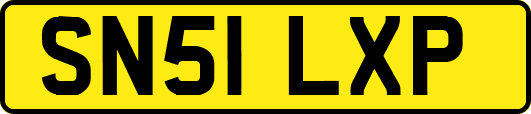 SN51 LXP